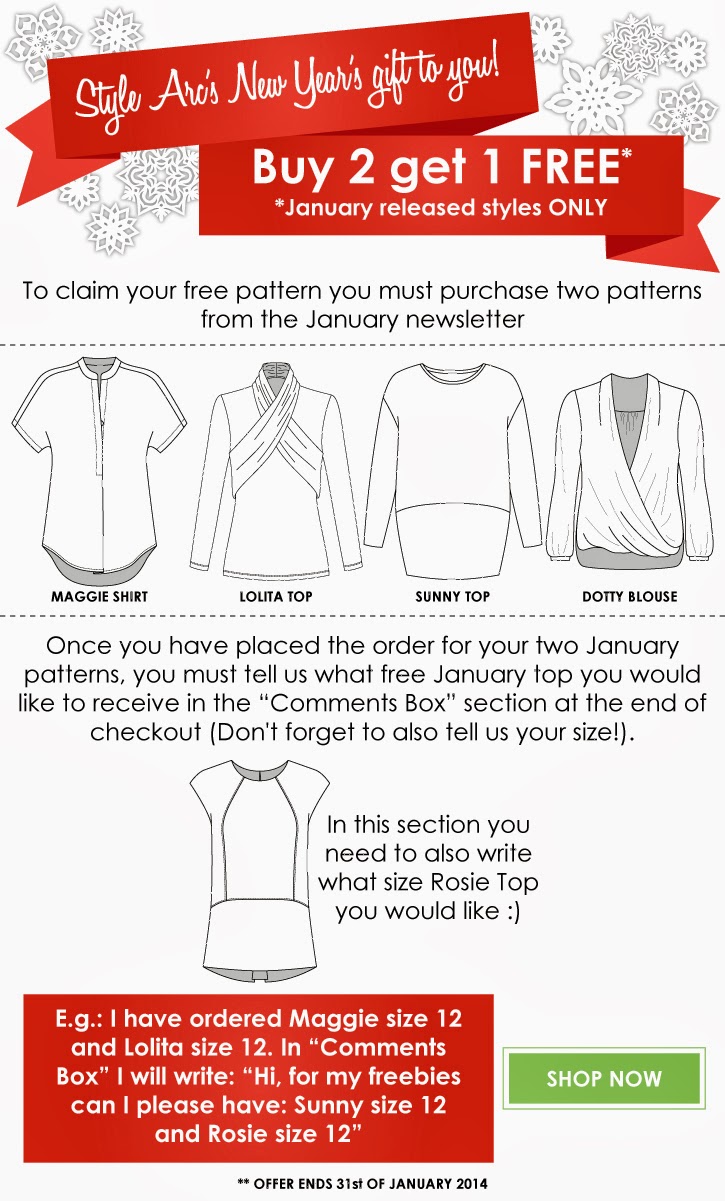 Style Arc's New Year's gift to you!

Buy 2 get 1 FREE*
*January released styles ONLY

To claim your free pattern you must purchase two patterns from the January newsletter

MAGGIE SHIRT

LOLITA TOP

SUNNY TOP

DOTTY BLOUSE

Once you have placed the order for your two January patterns, you must tell us what free January top you would like to receive in the "Comments Box" section at the end of checkout (Don't forget to also tell us your size!).

In this section you need to also write what size Rosie Top you would like :)

E.g.: I have ordered Maggie size 12 and Lolita size 12. In "Comments Box" I will write: "Hi, for my freebies can I please have: Sunny size 12 and Rosie size 12"

SHOP NOW

** OFFER ENDS 31st OF JANUARY 2014